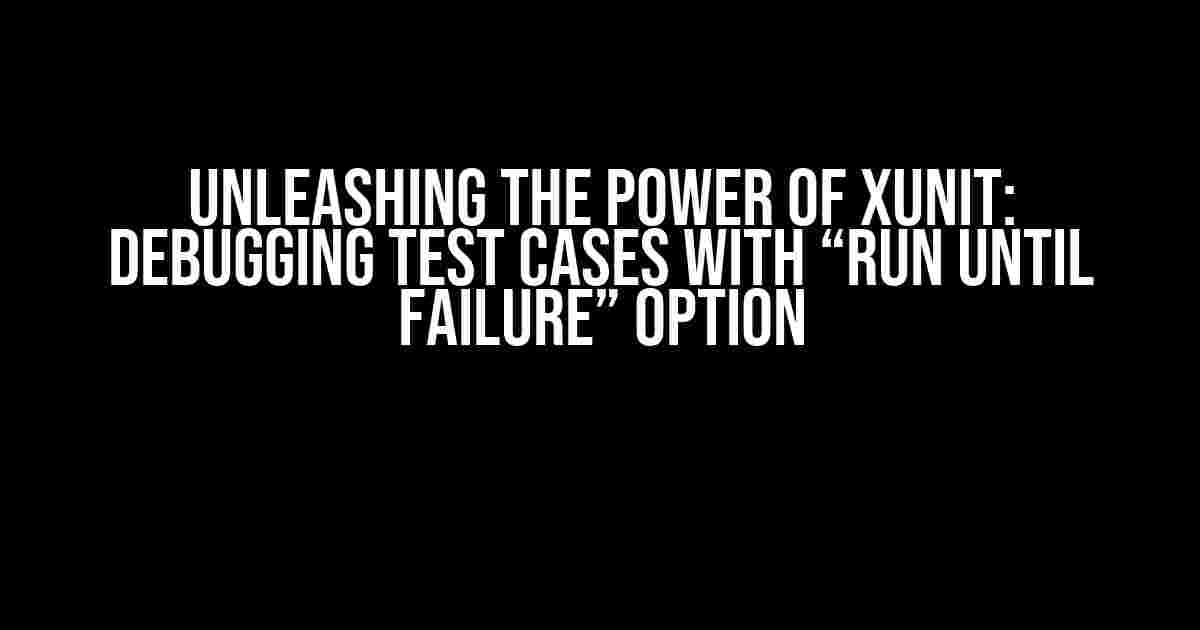 UNLEASHING THE POWER OF XUNIT: DEBUGGING TEST CASES WITH “RUN UNTIL FAILURE” OPTION